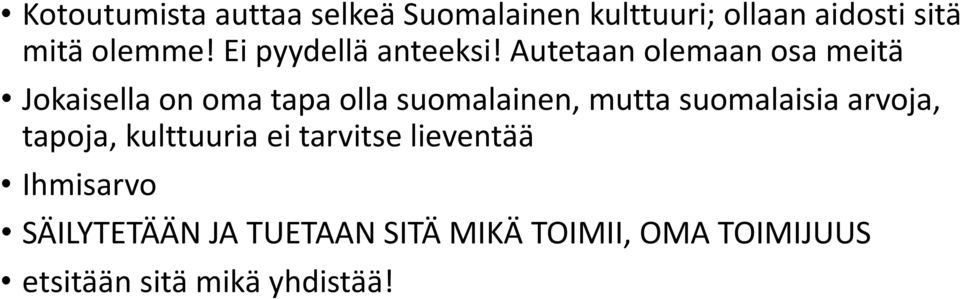 • Kotoutumista auttaa selkeä Suomalainen kulttuuri; ollaan aidosti sitä mitä olemme! Ei pyydellä anteeksi! Autetaan olemaan osa meitä

• Jokaisella on oma tapa olla suomalainen, mutta suomalaisia arvoja, tapoja, kulttuuria ei tarvitse lieventää

• Ihmisarvo

• SÄILYTETÄÄN JA TUETAAN SITÄ MIKÄ TOIMII, OMA TOIMIJUUS

• etsitään sitä mikä yhdistää!